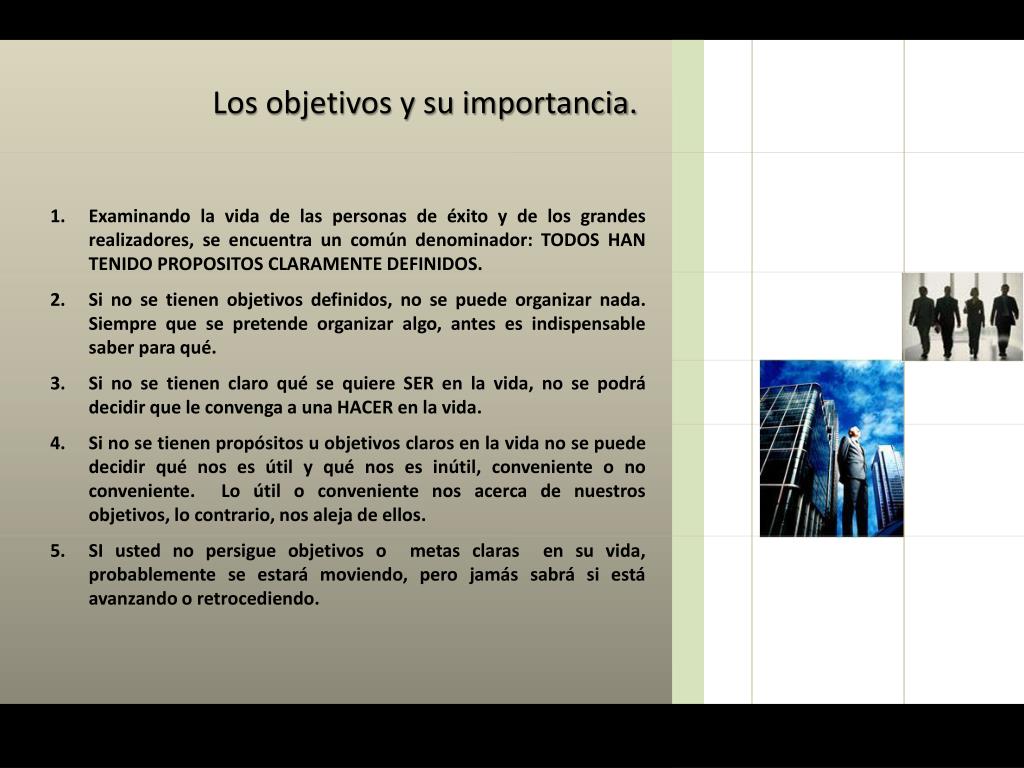 Los objetivos y su importancia.

1. Examinando la vida de las personas de éxito y de los grandes realizadores, se encuentra un común denominador: TODOS HAN TENIDO PROPOSITOS CLARAMENTE DEFINIDOS.

2. Si no se tienen objetivos definidos, no se puede organizar nada. Siempre que se pretende organizar algo, antes es indispensable saber para qué.

3. Si no se tienen claro qué se quiere SER en la vida, no se podrá decidir que le convenga a una HACER en la vida.

4. Si no se tienen propósitos u objetivos claros en la vida no se puede decidir qué nos es útil y qué nos es inútil, conveniente o no conveniente. Lo útil o conveniente nos acerca de nuestros objetivos, lo contrario, nos aleja de ellos.

5. SI usted no persigue objetivos o metas claras en su vida, probablemente se estará moviendo, pero jamás sabrá si está avanzando o retrocediendo.